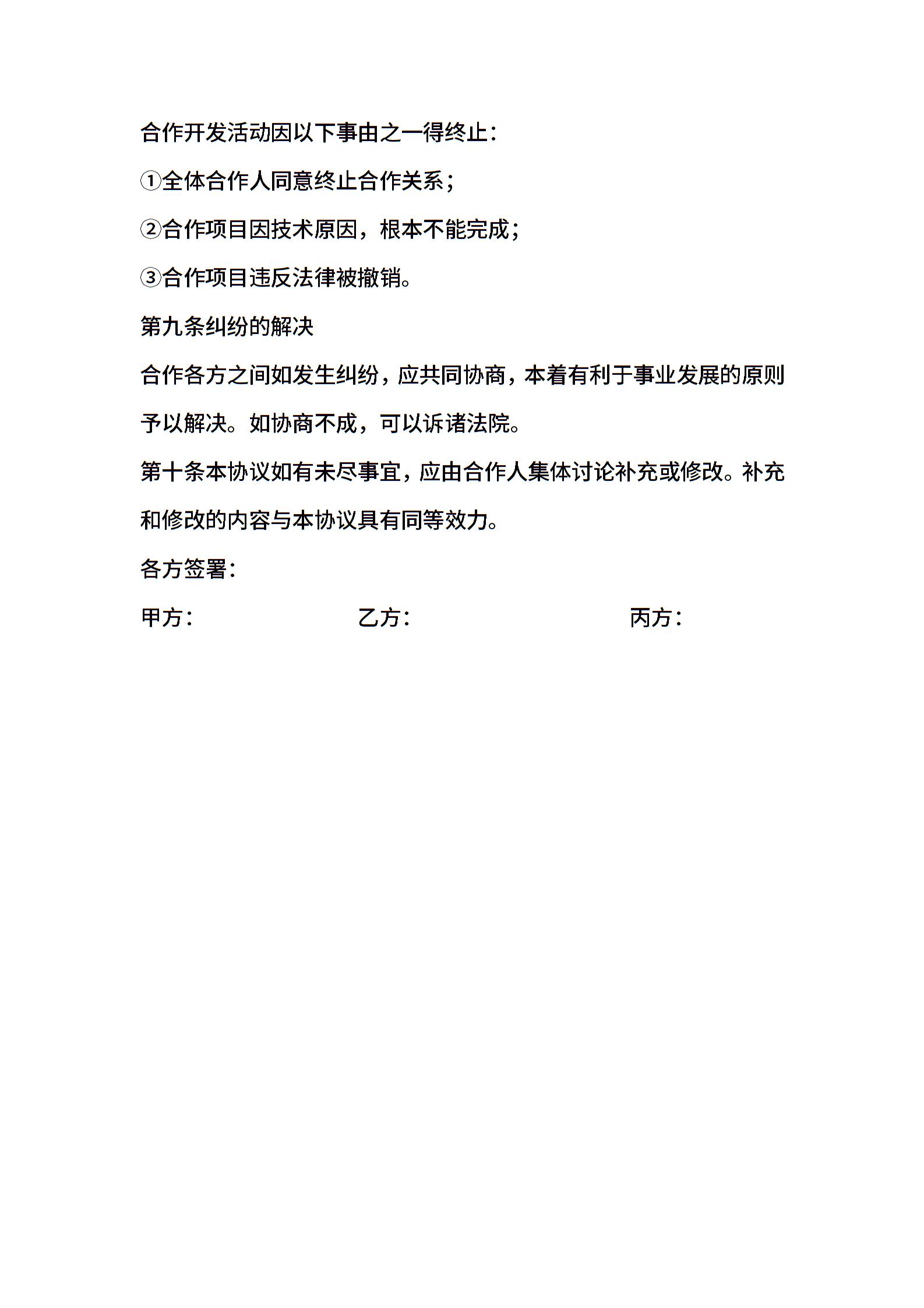 合作开发活动因以下事由之一得终止：

①全体合作人同意终止合作关系；

②合作项目因技术原因，根本不能完成；

③合作项目违反法律被撤销。

第九条纠纷的解决

合作各方之间如发生纠纷，应共同协商，本着有利于事业发展的原则予以解决。如协商不成，可以诉诸法院。

第十条本协议如有未尽事宜，应由合作人集体讨论补充或修改。补充和修改的内容与本协议具有同等效力。

各方签署：

甲方：　　乙方：　　丙方：